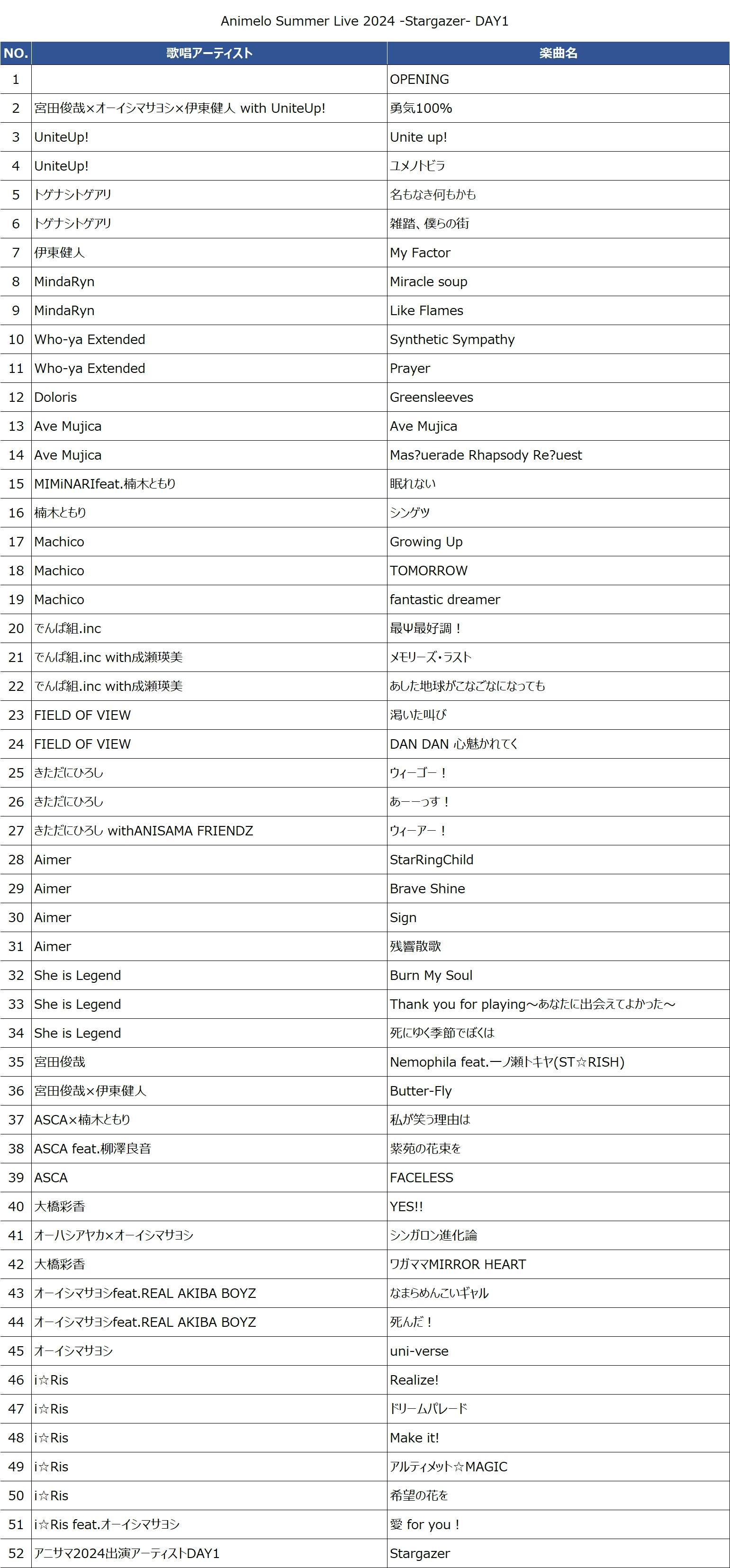 Animelo Summer Live 2024 -Stargazer- DAY1

| NO. | 歌唱アーティスト | 楽曲名 |
|---|---|---|
| 1 | | OPENING |
| 2 | 宮田俊哉×オーイシマサヨシ×伊東健人 with UniteUp! | 勇気100% |
| 3 | UniteUp! | Unite up! |
| 4 | UniteUp! | ユメノトビラ |
| 5 | トゲナシトゲアリ | 名もなき何もかも |
| 6 | トゲナシトゲアリ | 雑踏、僕らの街 |
| 7 | 伊東健人 | My Factor |
| 8 | MindaRyn | Miracle soup |
| 9 | MindaRyn | Like Flames |
| 10 | Who-ya Extended | Synthetic Sympathy |
| 11 | Who-ya Extended | Prayer |
| 12 | Doloris | Greensleeves |
| 13 | Ave Mujica | Ave Mujica |
| 14 | Ave Mujica | Mas?uerade Rhapsody Re?uest |
| 15 | MIMiNARIfeat.楠木ともり | 眠れない |
| 16 | 楠木ともり | シンゲツ |
| 17 | Machico | Growing Up |
| 18 | Machico | TOMORROW |
| 19 | Machico | fantastic dreamer |
| 20 | でんぱ組.inc | 最Ψ最好調！ |
| 21 | でんぱ組.inc with成瀬瑛美 | メモリーズ・ラスト |
| 22 | でんぱ組.inc with成瀬瑛美 | あした地球がこなごなになっても |
| 23 | FIELD OF VIEW | 渇いた叫び |
| 24 | FIELD OF VIEW | DAN DAN 心魅かれてく |
| 25 | きただにひろし | ウィーゴー！ |
| 26 | きただにひろし | あーーっす！ |
| 27 | きただにひろし withANISAMA FRIENDZ | ウィーアー！ |
| 28 | Aimer | StarRingChild |
| 29 | Aimer | Brave Shine |
| 30 | Aimer | Sign |
| 31 | Aimer | 残響散歌 |
| 32 | She is Legend | Burn My Soul |
| 33 | She is Legend | Thank you for playing～あなたに出会えてよかった～ |
| 34 | She is Legend | 死にゆく季節でぼくは |
| 35 | 宮田俊哉 | Nemophila feat.一ノ瀬トキヤ(ST☆RISH) |
| 36 | 宮田俊哉×伊東健人 | Butter-Fly |
| 37 | ASCA×楠木ともり | 私が笑う理由は |
| 38 | ASCA feat.柳澤良音 | 紫苑の花束を |
| 39 | ASCA | FACELESS |
| 40 | 大橋彩香 | YES!! |
| 41 | オーハシアヤカ×オーイシマサヨシ | シンガロン進化論 |
| 42 | 大橋彩香 | ワガママMIRROR HEART |
| 43 | オーイシマサヨシfeat.REAL AKIBA BOYZ | なまらめんこいギャル |
| 44 | オーイシマサヨシfeat.REAL AKIBA BOYZ | 死んだ！ |
| 45 | オーイシマサヨシ | uni-verse |
| 46 | i☆Ris | Realize! |
| 47 | i☆Ris | ドリームパレード |
| 48 | i☆Ris | Make it! |
| 49 | i☆Ris | アルティメット☆MAGIC |
| 50 | i☆Ris | 希望の花を |
| 51 | i☆Ris feat.オーイシマサヨシ | 愛 for you！ |
| 52 | アニサマ2024出演アーティストDAY1 | Stargazer |